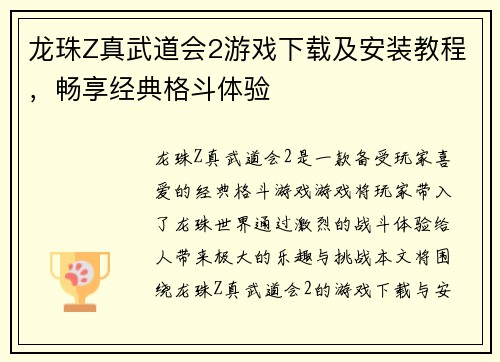 龙珠Z真武道会2游戏下载及安装教程，畅享经典格斗体验

龙珠Z真武道会2是一款备受玩家喜爱的经典格斗游戏游戏将玩家带入了龙珠世界通过激烈的战斗体验给人带来极大的乐趣与挑战本文将围绕龙珠Z真武道会2的游戏下载与安